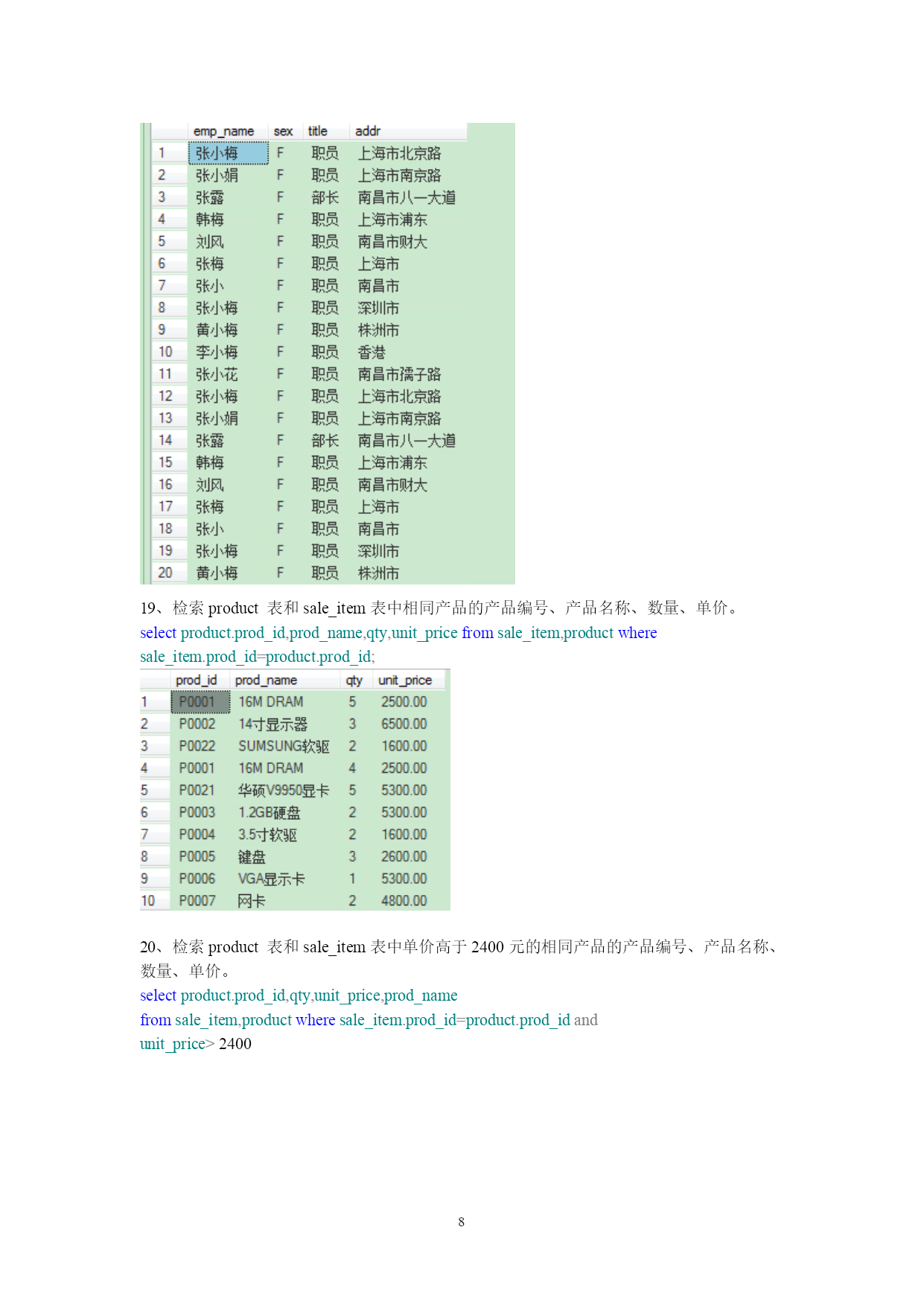 | | emp_name | sex | title | addr |
|---|---|---|---|---|
| 1 | 张小梅 | F | 职员 | 上海市北京路 |
| 2 | 张小娟 | F | 职员 | 上海市南京路 |
| 3 | 张露 | F | 部长 | 南昌市八一大道 |
| 4 | 韩梅 | F | 职员 | 上海市浦东 |
| 5 | 刘风 | F | 职员 | 南昌市财大 |
| 6 | 张梅 | F | 职员 | 上海市 |
| 7 | 张小 | F | 职员 | 南昌市 |
| 8 | 张小梅 | F | 职员 | 深圳市 |
| 9 | 黄小梅 | F | 职员 | 株洲市 |
| 10 | 李小梅 | F | 职员 | 香港 |
| 11 | 张小花 | F | 职员 | 南昌市孺子路 |
| 12 | 张小梅 | F | 职员 | 上海市北京路 |
| 13 | 张小娟 | F | 职员 | 上海市南京路 |
| 14 | 张露 | F | 部长 | 南昌市八一大道 |
| 15 | 韩梅 | F | 职员 | 上海市浦东 |
| 16 | 刘风 | F | 职员 | 南昌市财大 |
| 17 | 张梅 | F | 职员 | 上海市 |
| 18 | 张小 | F | 职员 | 南昌市 |
| 19 | 张小梅 | F | 职员 | 深圳市 |
| 20 | 黄小梅 | F | 职员 | 株洲市 |

19、检索 product 表和 sale_item 表中相同产品的产品编号、产品名称、数量、单价。
select product.prod_id,prod_name,qty,unit_price from sale_item,product where sale_item.prod_id=product.prod_id;

| | prod_id | prod_name | qty | unit_price |
|---|---|---|---|---|
| 1 | P0001 | 16M DRAM | 5 | 2500.00 |
| 2 | P0002 | 14寸显示器 | 3 | 6500.00 |
| 3 | P0022 | SUMSUNG软驱 | 2 | 1600.00 |
| 4 | P0001 | 16M DRAM | 4 | 2500.00 |
| 5 | P0021 | 华硕V9950显卡 | 5 | 5300.00 |
| 6 | P0003 | 1.2GB硬盘 | 2 | 5300.00 |
| 7 | P0004 | 3.5寸软驱 | 2 | 1600.00 |
| 8 | P0005 | 键盘 | 3 | 2600.00 |
| 9 | P0006 | VGA显示卡 | 1 | 5300.00 |
| 10 | P0007 | 网卡 | 2 | 4800.00 |

20、检索 product 表和 sale_item 表中单价高于 2400 元的相同产品的产品编号、产品名称、数量、单价。
select product.prod_id,qty,unit_price,prod_name
from sale_item,product where sale_item.prod_id=product.prod_id and
unit_price> 2400

8